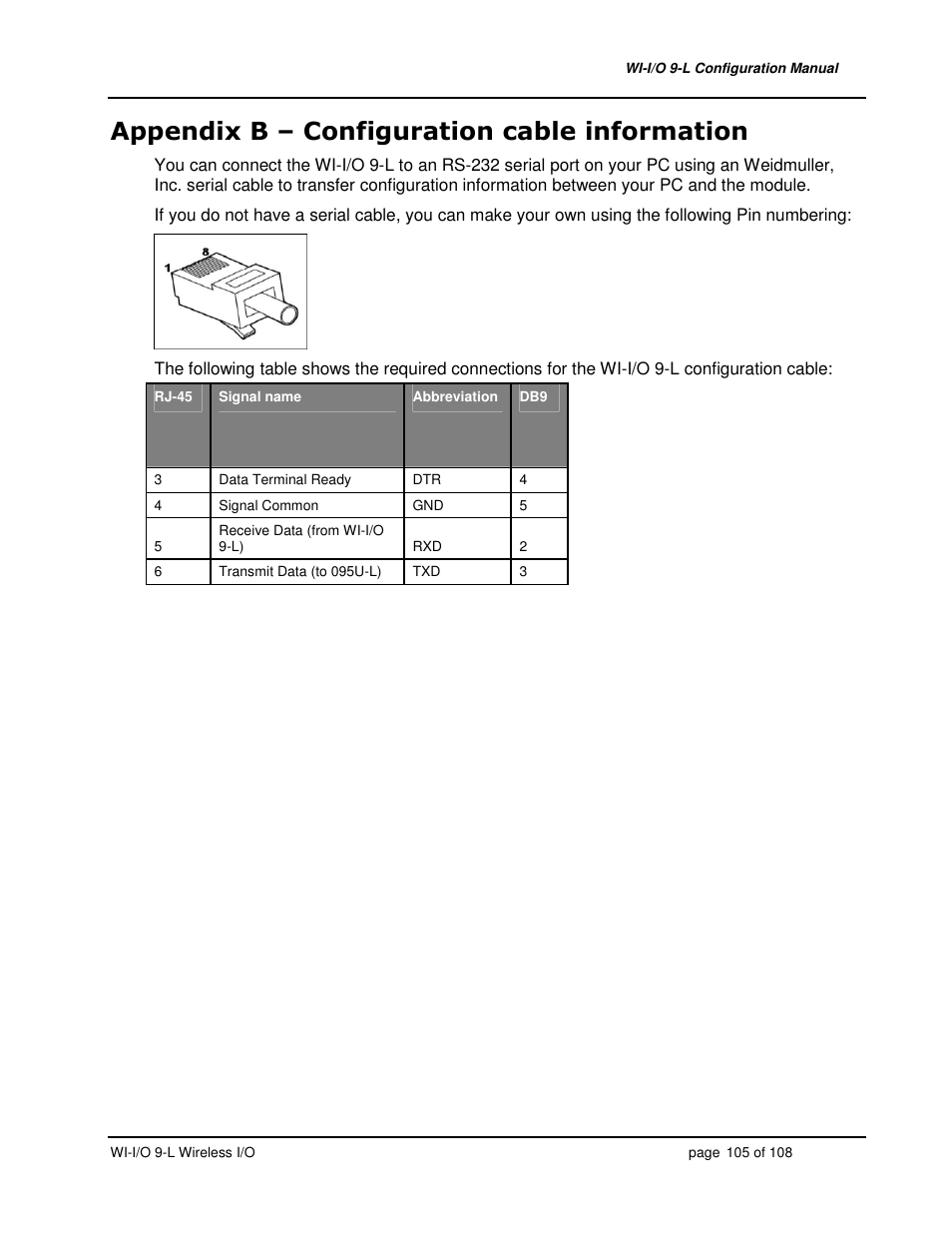 WI-I/O 9-L Configuration Manual

Appendix B – Configuration cable information

You can connect the WI-I/O 9-L to an RS-232 serial port on your PC using an Weidmuller, Inc. serial cable to transfer configuration information between your PC and the module.

If you do not have a serial cable, you can make your own using the following Pin numbering:

1
8

The following table shows the required connections for the WI-I/O 9-L configuration cable:

| RJ-45 | Signal name | Abbreviation | DB9 |
|---|---|---|---|
| 3 | Data Terminal Ready | DTR | 4 |
| 4 | Signal Common | GND | 5 |
| 5 | Receive Data (from WI-I/O 9-L) | RXD | 2 |
| 6 | Transmit Data (to 095U-L) | TXD | 3 |

WI-I/O 9-L Wireless I/O

page 105 of 108